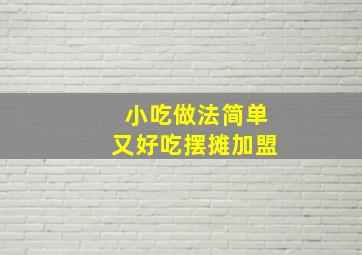 小吃做法简单
又好吃摆摊加盟